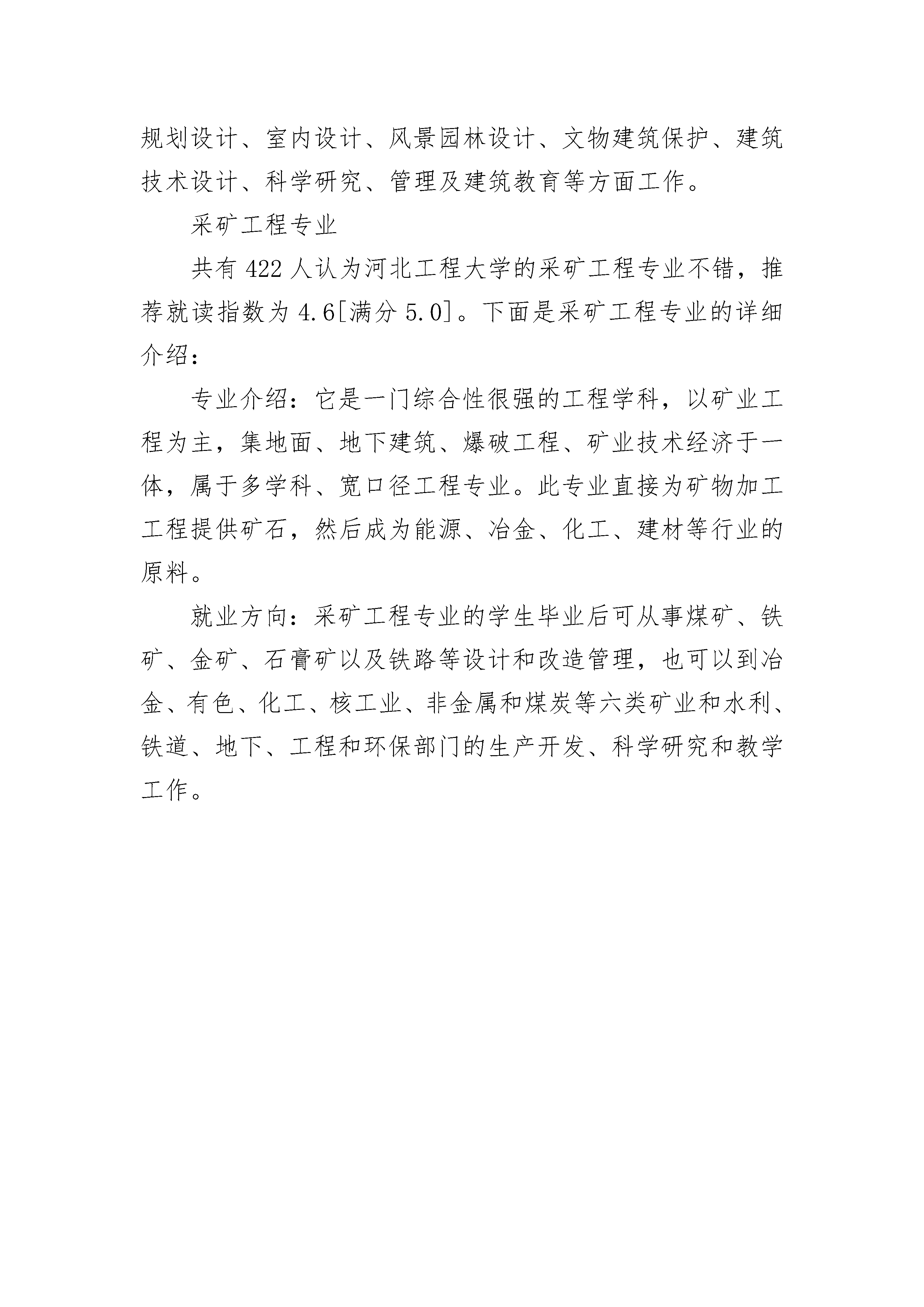 规划设计、室内设计、风景园林设计、文物建筑保护、建筑技术设计、科学研究、管理及建筑教育等方面工作。

采矿工程专业

共有 422 人认为河北工程大学的采矿工程专业不错，推荐就读指数为 4.6[满分 5.0]。下面是采矿工程专业的详细介绍：

专业介绍：它是一门综合性很强的工程学科，以矿业工程为主，集地面、地下建筑、爆破工程、矿业技术经济于一体，属于多学科、宽口径工程专业。此专业直接为矿物加工工程提供矿石，然后成为能源、冶金、化工、建材等行业的原料。

就业方向：采矿工程专业的学生毕业后可从事煤矿、铁矿、金矿、石膏矿以及铁路等设计和改造管理，也可以到冶金、有色、化工、核工业、非金属和煤炭等六类矿业和水利、铁道、地下、工程和环保部门的生产开发、科学研究和教学工作。